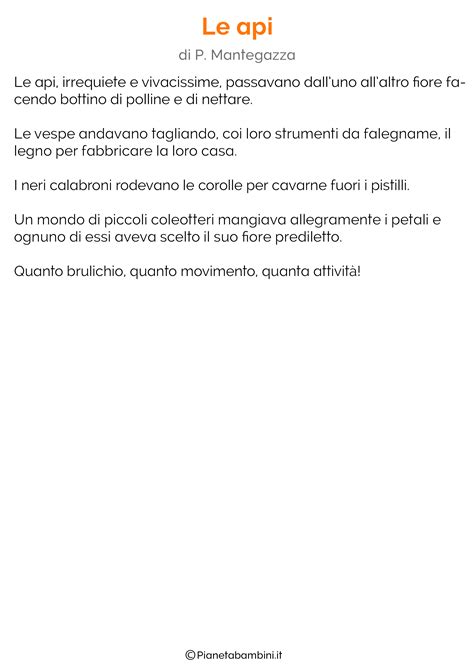 Le api

di P. Mantegazza

Le api, irrequiete e vivacissime, passavano dall'uno all'altro fiore facendo bottino di polline e di nettare.

Le vespe andavano tagliando, coi loro strumenti da falegname, il legno per fabbricare la loro casa.

I neri calabroni rodevano le corolle per cavarne fuori i pistilli.

Un mondo di piccoli coleotteri mangiava allegramente i petali e ognuno di essi aveva scelto il suo fiore prediletto.

Quanto brulichio, quanto movimento, quanta attività!

©Pianetabambini.it